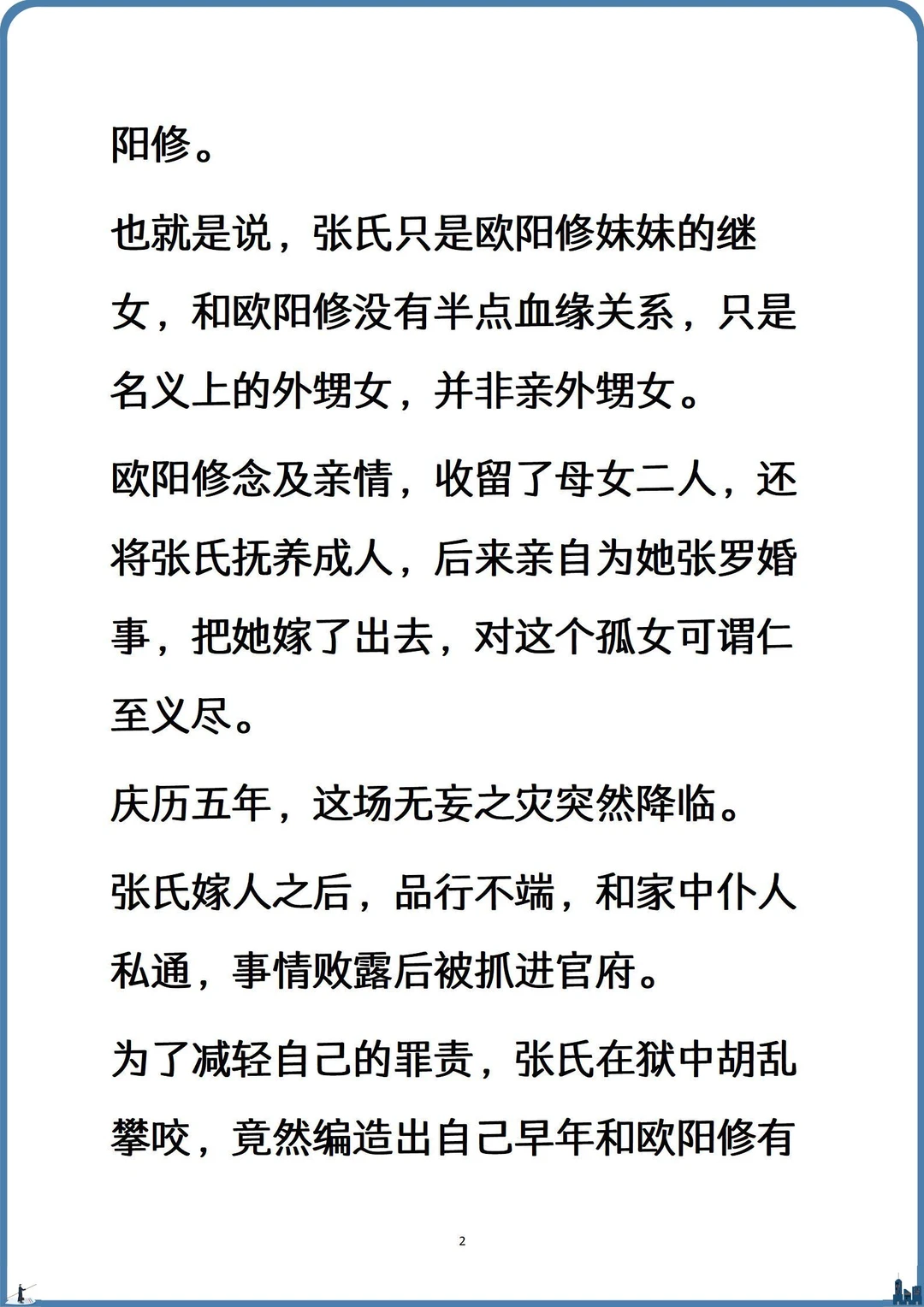 阳修。

也就是说，张氏只是欧阳修妹妹的继女，和欧阳修没有半点血缘关系，只是名义上的外甥女，并非亲外甥女。

欧阳修念及亲情，收留了母女二人，还将张氏抚养成人，后来亲自为她张罗婚事，把她嫁了出去，对这个孤女可谓仁至义尽。

庆历五年，这场无妄之灾突然降临。

张氏嫁人之后，品行不端，和家中仆人私通，事情败露后被抓进官府。

为了减轻自己的罪责，张氏在狱中胡乱攀咬，竟然编造出自己早年和欧阳修有

2